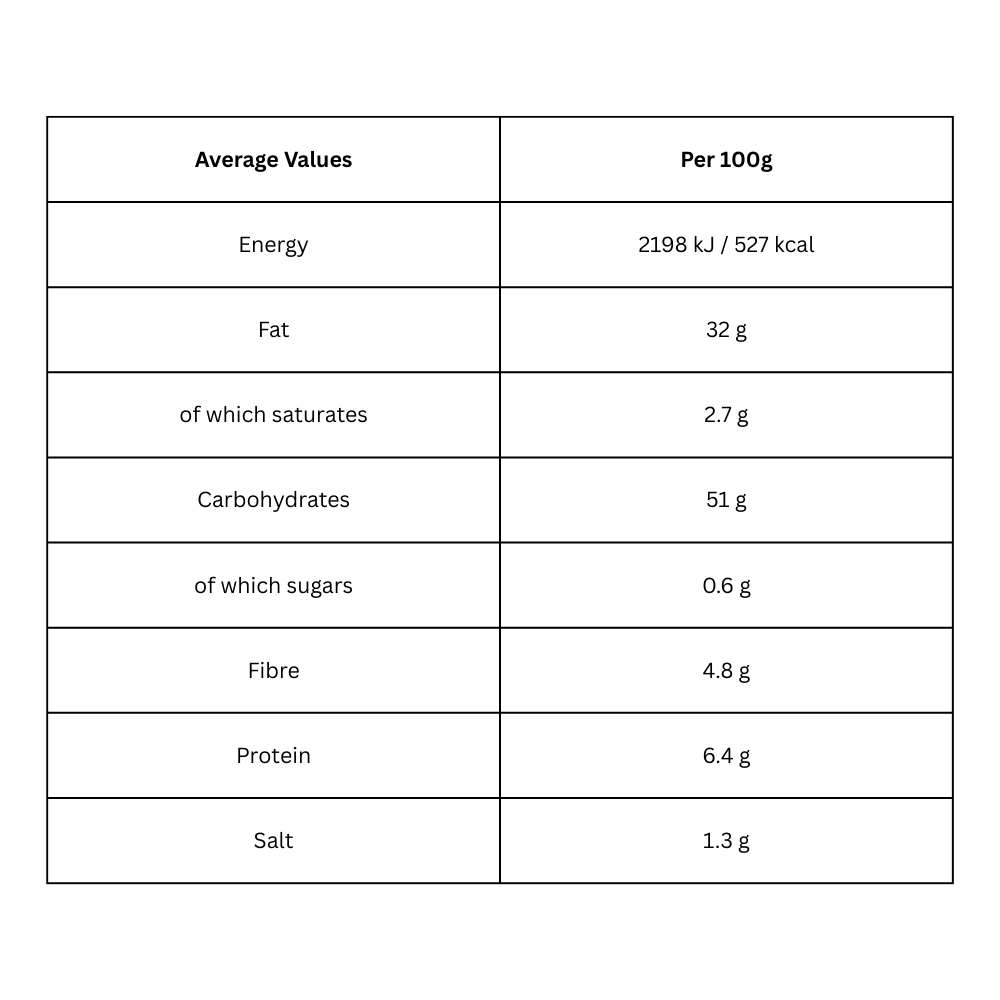 | Average Values | Per 100g |
|---|---|
| Energy | 2198 kJ / 527 kcal |
| Fat | 32 g |
| of which saturates | 2.7 g |
| Carbohydrates | 51 g |
| of which sugars | 0.6 g |
| Fibre | 4.8 g |
| Protein | 6.4 g |
| Salt | 1.3 g |